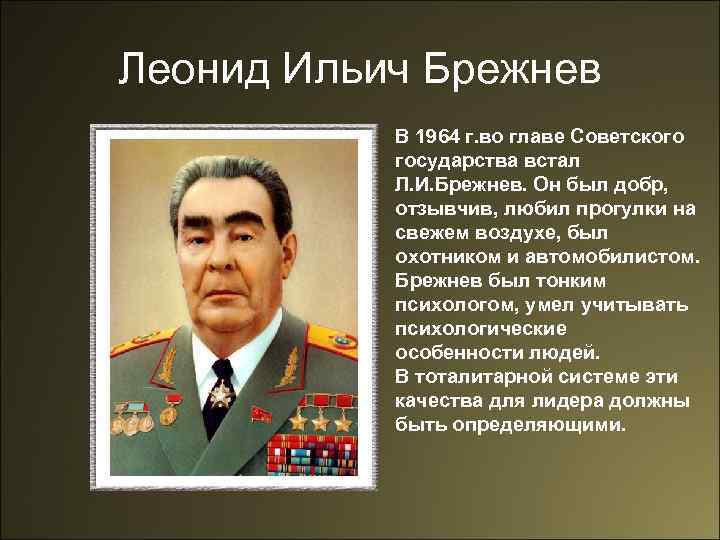 Леонид Ильич Брежнев

В 1964 г.во главе Советского государства встал Л.И.Брежнев. Он был добр, отзывчив, любил прогулки на свежем воздухе, был охотником и автомобилистом. Брежнев был тонким психологом, умел учитывать психологические особенности людей.
В тоталитарной системе эти качества для лидера должны быть определяющими.